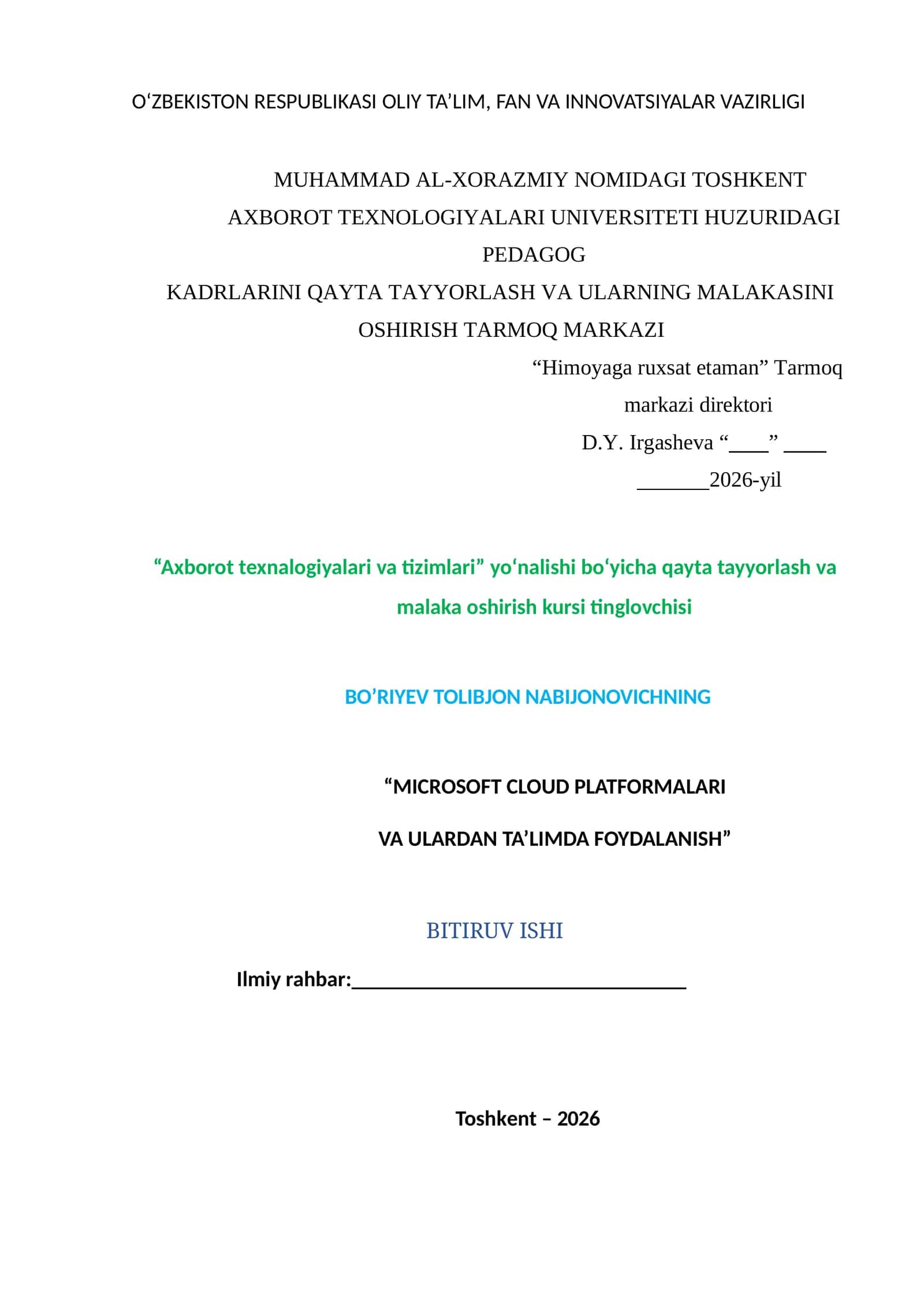 O‘ZBEKISTON RESPUBLIKASI OLIY TA’LIM, FAN VA INNOVATSIYALAR VAZIRLIGI

MUHAMMAD AL-XORAZMIY NOMIDAGI TOSHKENT AXBOROT TEXNOLOGIYALARI UNIVERSITETI HUZURIDAGI PEDAGOG
KADRLARINI QAYTA TAYYORLASH VA ULARNING MALAKASINI OSHIRISH TARMOQ MARKAZI

“Himoyaga ruxsat etaman” Tarmoq markazi direktori
D.Y. Irgasheva “____” ____
_______2026-yil

“Axborot texnalogiyalari va tizimlari” yo‘nalishi bo‘yicha qayta tayyorlash va malaka oshirish kursi tinglovchisi

BO’RIYEV TOLIBJON NABIJONOVICHNING

“MICROSOFT CLOUD PLATFORMALARI

VA ULARDAN TA’LIMDA FOYDALANISH”

BITIRUV ISHI

Ilmiy rahbar:________________________________

Toshkent – 2026